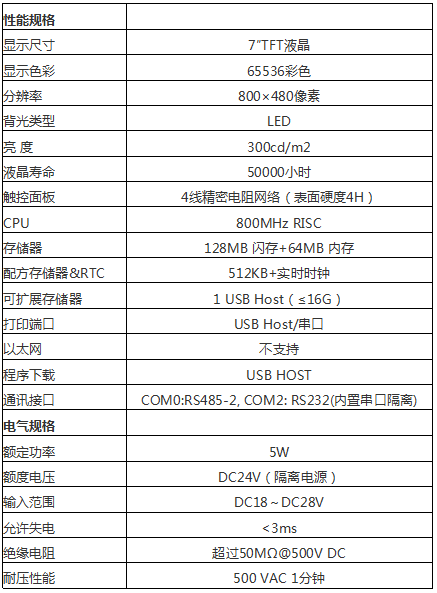 | 性能规格 |  |
|---|---|
| 显示尺寸 | 7"TFT液晶 |
| 显示色彩 | 65536彩色 |
| 分辨率 | 800×480像素 |
| 背光类型 | LED |
| 亮 度 | 300cd/m2 |
| 液晶寿命 | 50000小时 |
| 触控面板 | 4线精密电阻网络（表面硬度4H） |
| CPU | 800MHz RISC |
| 存储器 | 128MB 闪存+64MB 内存 |
| 配方存储器&RTC | 512KB+实时时钟 |
| 可扩展存储器 | 1 USB Host（≤16G） |
| 打印端口 | USB Host/串口 |
| 以太网 | 不支持 |
| 程序下载 | USB HOST |
| 通讯接口 | COM0:RS485-2, COM2: RS232(内置串口隔离) |
| 电气规格 |  |
| 额定功率 | 5W |
| 额度电压 | DC24V（隔离电源） |
| 输入范围 | DC18～DC28V |
| 允许失电 | <3ms |
| 绝缘电阻 | 超过50MΩ@500V DC |
| 耐压性能 | 500 VAC 1分钟 |